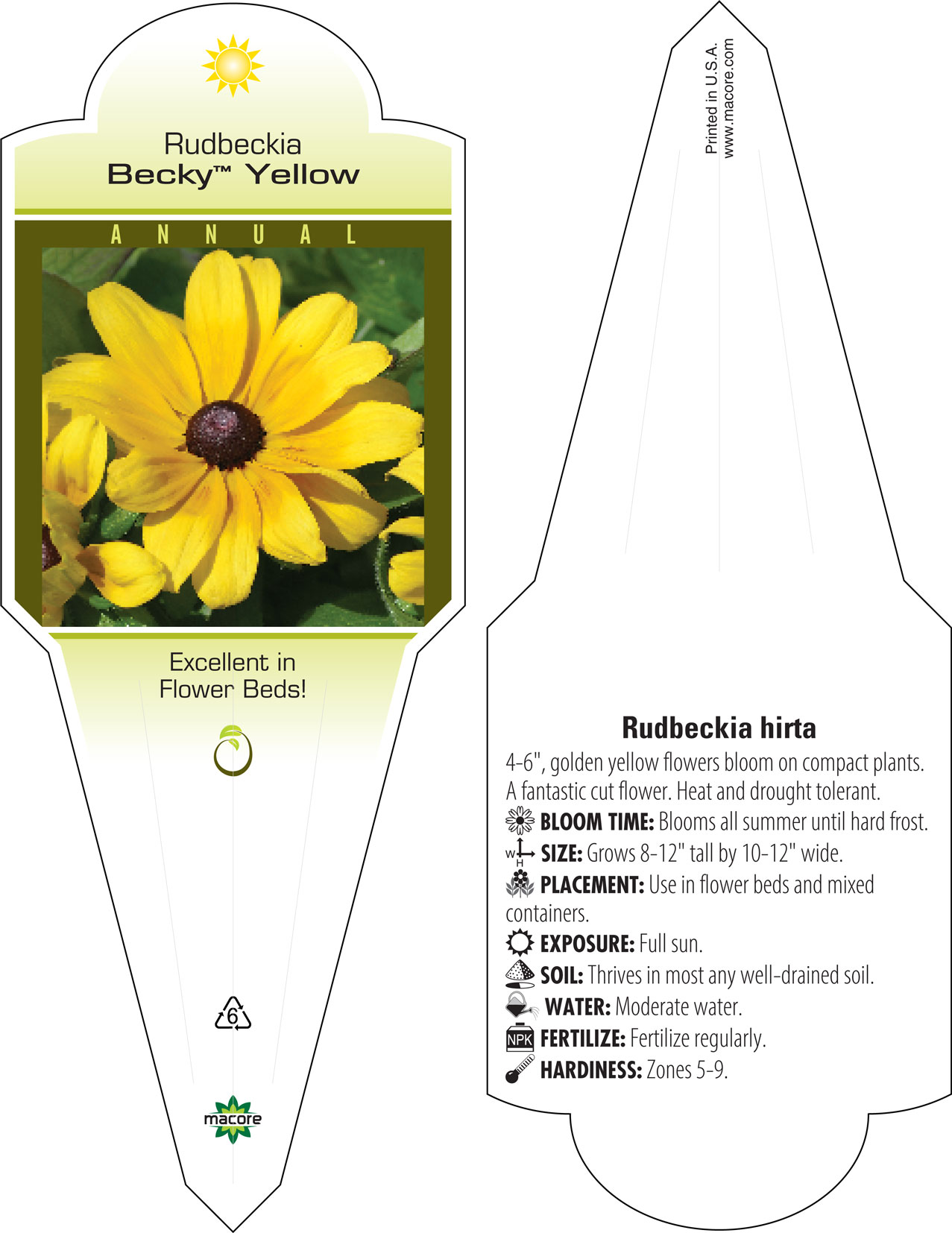 Rudbeckia
Becky™ Yellow

ANNUAL

Excellent in Flower Beds!

6

macore

Printed in U.S.A.
www.macore.com

Rudbeckia hirta

4-6", golden yellow flowers bloom on compact plants. A fantastic cut flower. Heat and drought tolerant.

BLOOM TIME: Blooms all summer until hard frost.

W H SIZE: Grows 8-12" tall by 10-12" wide.

PLACEMENT: Use in flower beds and mixed containers.

EXPOSURE: Full sun.

SOIL: Thrives in most any well-drained soil.

WATER: Moderate water.

NPK FERTILIZE: Fertilize regularly.

HARDINESS: Zones 5-9.